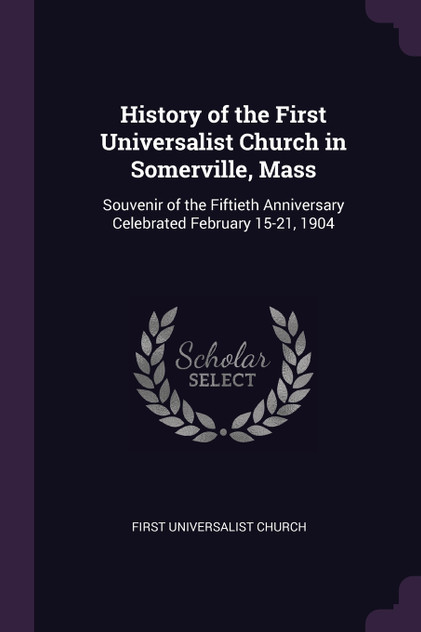 History of the First Universalist Church in Somerville, Mass

Souvenir of the Fiftieth Anniversary Celebrated February 15-21, 1904

Scholar
SELECT

FIRST UNIVERSALIST CHURCH